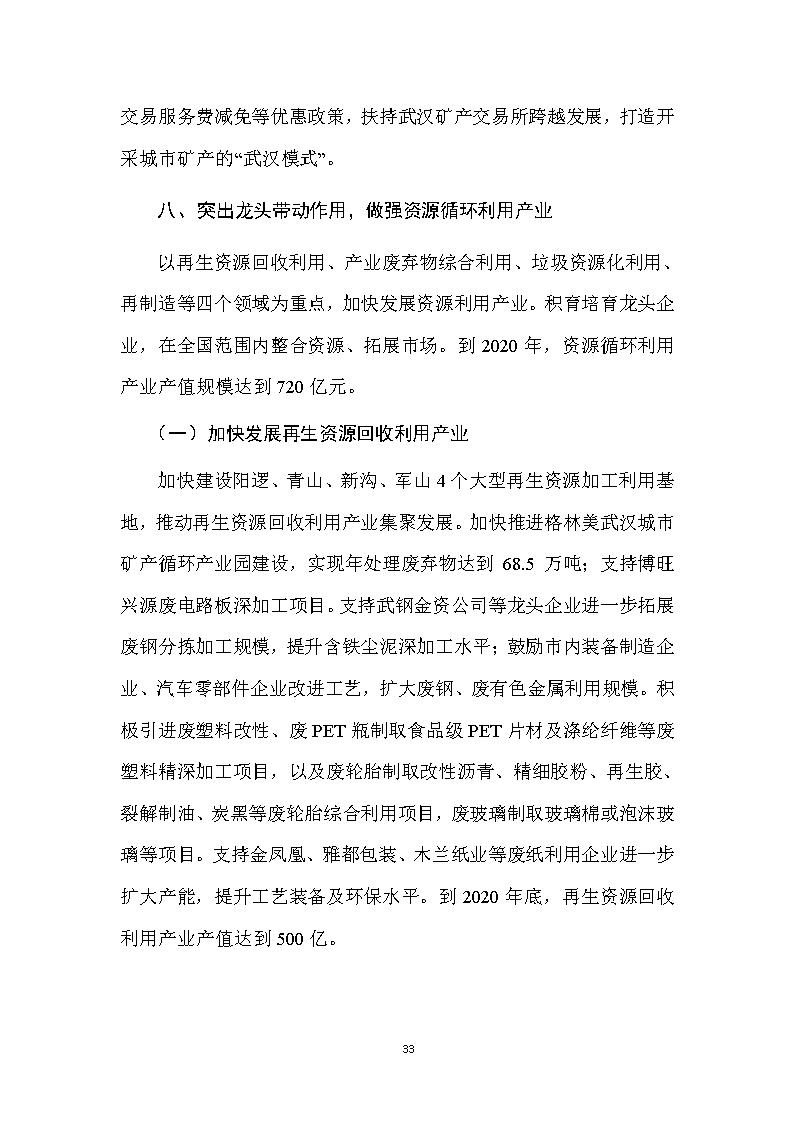 交易服务费减免等优惠政策，扶持武汉矿产交易所跨越发展，打造开采城市矿产的“武汉模式”。

八、突出龙头带动作用，做强资源循环利用产业

以再生资源回收利用、产业废弃物综合利用、垃圾资源化利用、再制造等四个领域为重点，加快发展资源利用产业。积育培育龙头企业，在全国范围内整合资源、拓展市场。到 2020 年，资源循环利用产业产值规模达到 720 亿元。

（一）加快发展再生资源回收利用产业

加快建设阳逻、青山、新沟、军山 4 个大型再生资源加工利用基地，推动再生资源回收利用产业集聚发展。加快推进格林美武汉城市矿产循环产业园建设，实现年处理废弃物达到 68.5 万吨；支持博旺兴源废电路板深加工项目。支持武钢金资公司等龙头企业进一步拓展废钢分拣加工规模，提升含铁尘泥深加工水平；鼓励市内装备制造企业、汽车零部件企业改进工艺，扩大废钢、废有色金属利用规模。积极引进废塑料改性、废 PET 瓶制取食品级 PET 片材及涤纶纤维等废塑料精深加工项目，以及废轮胎制取改性沥青、精细胶粉、再生胶、裂解制油、炭黑等废轮胎综合利用项目，废玻璃制取玻璃棉或泡沫玻璃等项目。支持金凤凰、雅都包装、木兰纸业等废纸利用企业进一步扩大产能，提升工艺装备及环保水平。到 2020 年底，再生资源回收利用产业产值达到 500 亿。

33